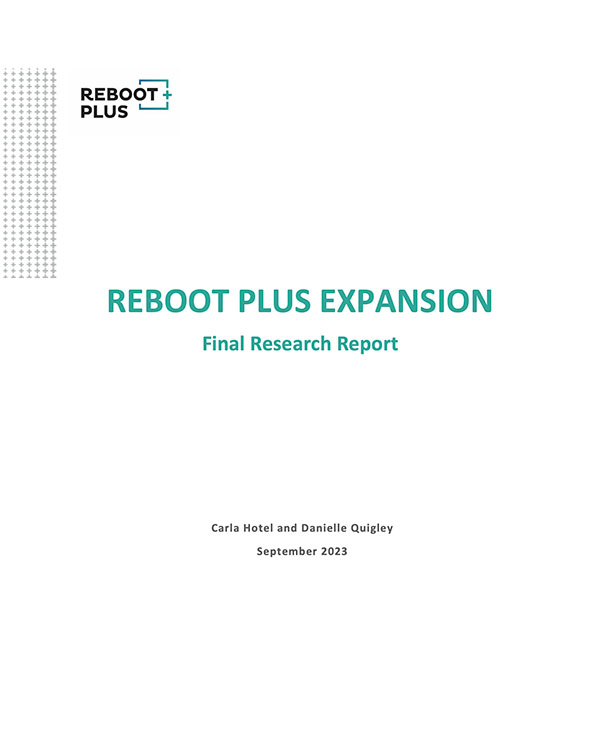 REBOOT PLUS

REBOOT PLUS EXPANSION

Final Research Report

Carla Hotel and Danielle Quigley

September 2023